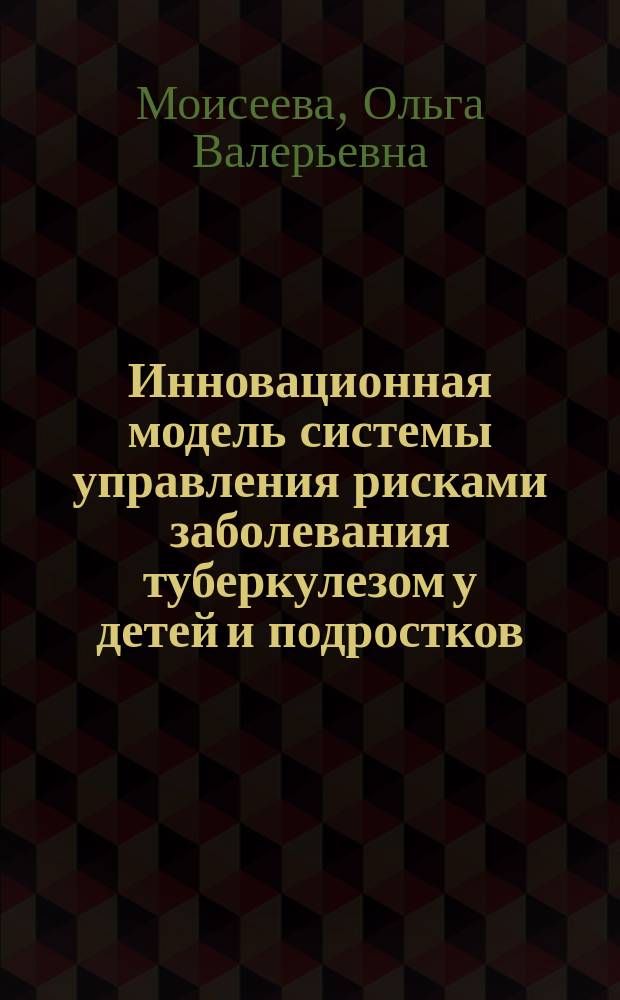 Моисеева, Ольга Валерьевна

Инновационная модель системы управления рисками заболевания туберкулезом у детей и подростков